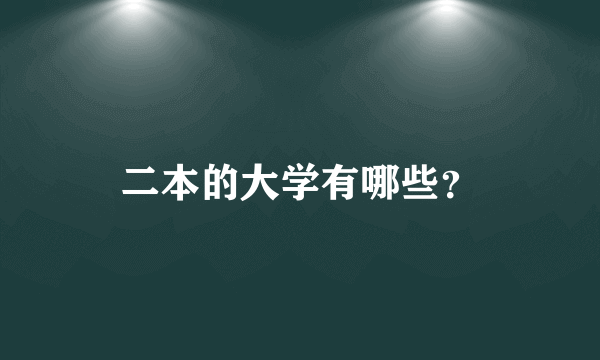 二本的大学有哪些？